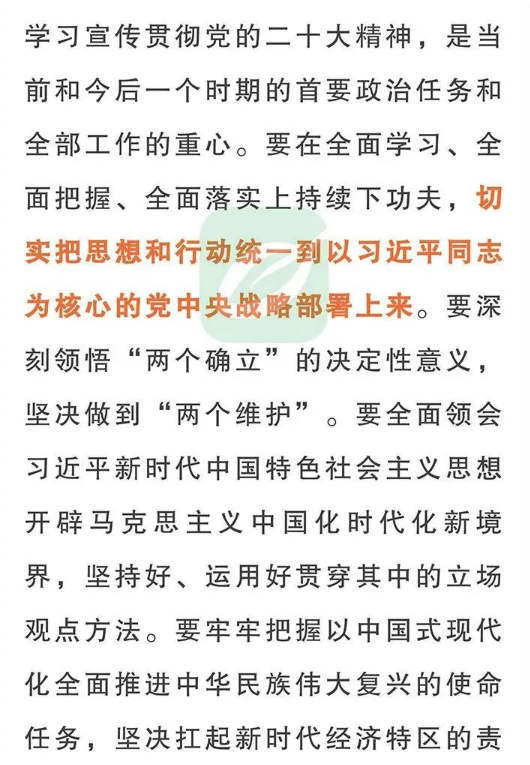 学习宣传贯彻党的二十大精神，是当前和今后一个时期的首要政治任务和全部工作的重心。要在全面学习、全面把握、全面落实上持续下功夫，切实把思想和行动统一到以习近平同志为核心的党中央战略部署上来。要深刻领悟“两个确立”的决定性意义，坚决做到“两个维护”。要全面领会习近平新时代中国特色社会主义思想开辟马克思主义中国化时代化新境界，坚持好、运用好贯穿其中的立场观点方法。要牢牢把握以中国式现代化全面推进中华民族伟大复兴的使命任务，坚决扛起新时代经济特区的责